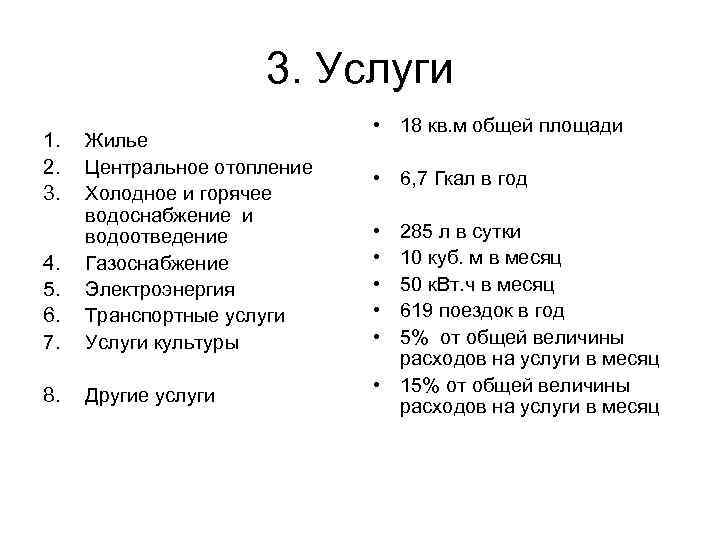 3. Услуги

1. Жилье
2. Центральное отопление
3. Холодное и горячее водоснабжение и водоотведение
4. Газоснабжение
5. Электроэнергия
6. Транспортные услуги
7. Услуги культуры
8. Другие услуги

• 18 кв.м общей площади
• 6,7 Гкал в год
• 285 л в сутки
• 10 куб. м в месяц
• 50 кВт.ч в месяц
• 619 поездок в год
• 5% от общей величины расходов на услуги в месяц
• 15% от общей величины расходов на услуги в месяц